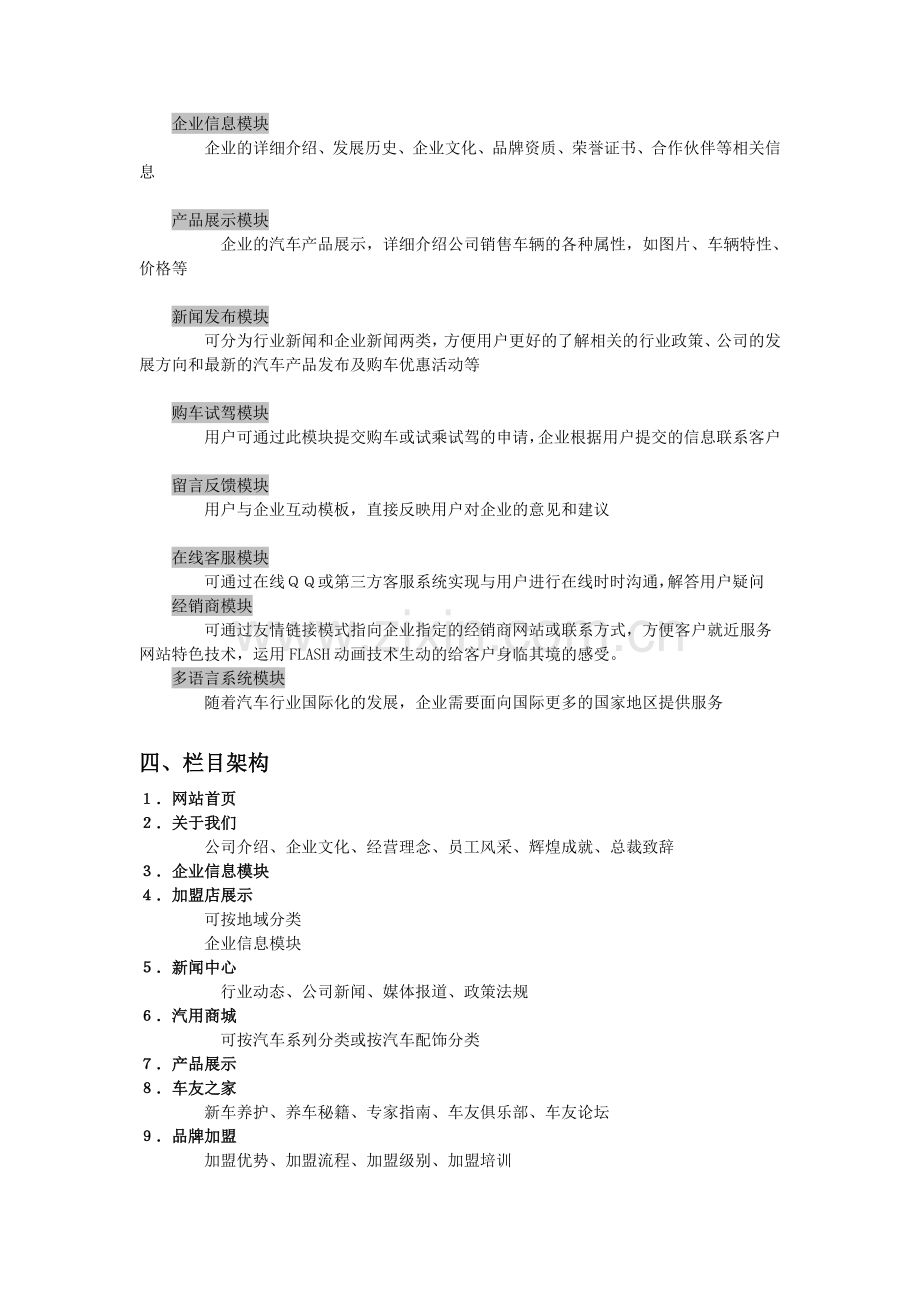 企业信息模块

企业的详细介绍、发展历史、企业文化、品牌资质、荣誉证书、合作伙伴等相关信息

产品展示模块

企业的汽车产品展示，详细介绍公司销售车辆的各种属性，如图片、车辆特性、价格等

新闻发布模块

可分为行业新闻和企业新闻两类，方便用户更好的了解相关的行业政策、公司的发展方向和最新的汽车产品发布及购车优惠活动等

购车试驾模块

用户可通过此模块提交购车或试乘试驾的申请，企业根据用户提交的信息联系客户

留言反馈模块

用户与企业互动模板，直接反映用户对企业的意见和建议

在线客服模块

可通过在线ＱＱ或第三方客服系统实现与用户进行在线时时沟通，解答用户疑问

经销商模块

可通过友情链接模式指向企业指定的经销商网站或联系方式，方便客户就近服务

网站特色技术，运用FLASH动画技术生动的给客户身临其境的感受。

多语言系统模块

随着汽车行业国际化的发展，企业需要面向国际更多的国家地区提供服务

四、栏目架构

1．网站首页
2．关于我们
公司介绍、企业文化、经营理念、员工风采、辉煌成就、总裁致辞
3．企业信息模块
4．加盟店展示
可按地域分类
企业信息模块
5．新闻中心
行业动态、公司新闻、媒体报道、政策法规
6．汽用商城
可按汽车系列分类或按汽车配饰分类
7．产品展示
8．车友之家
新车养护、养车秘籍、专家指南、车友俱乐部、车友论坛
9．品牌加盟
加盟优势、加盟流程、加盟级别、加盟培训